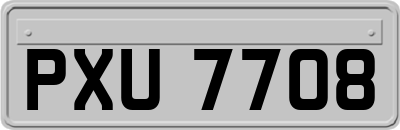 PXU 7708